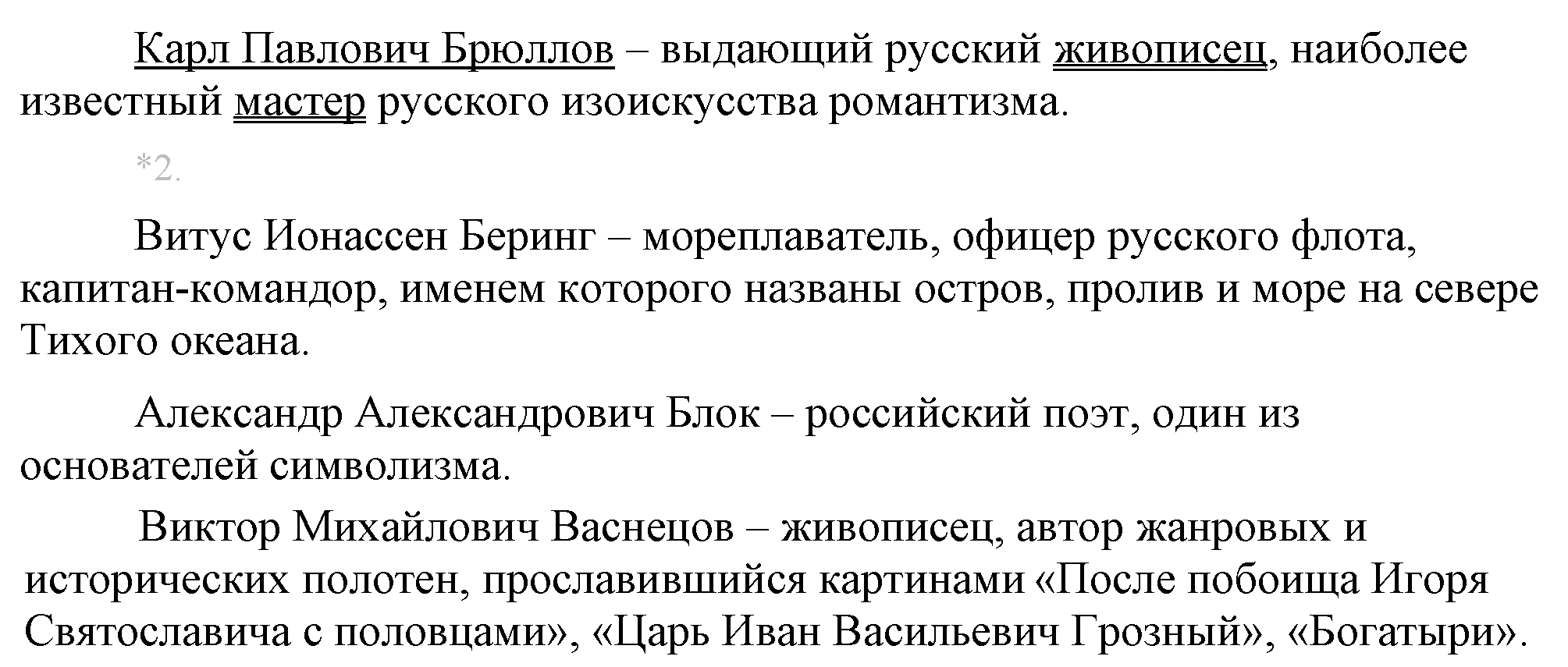 Карл Павлович Брюллов – выдающий русский живописец, наиболее известный мастер русского изоискусства романтизма.

*2.

Витус Ионассен Беринг – мореплаватель, офицер русского флота, капитан-командор, именем которого названы остров, пролив и море на севере Тихого океана.

Александр Александрович Блок – российский поэт, один из основателей символизма.

Виктор Михайлович Васнецов – живописец, автор жанровых и исторических полотен, прославившийся картинами «После побоища Игоря Святославича с половцами», «Царь Иван Васильевич Грозный», «Богатыри».